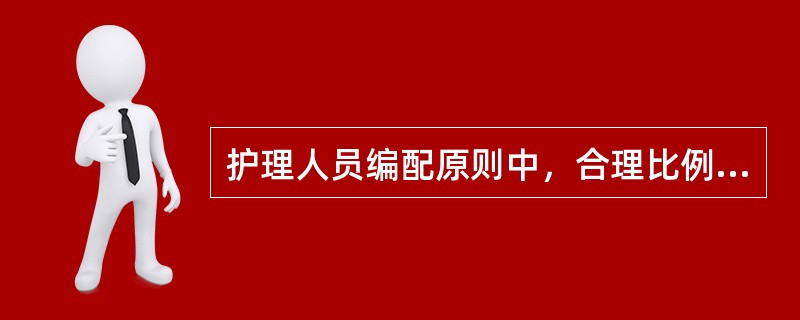 护理人员编配原则中，合理比例...